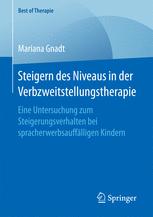 Best of Therapie

Mariana Gnadt

Steigern des Niveaus in der Verbzweitstellungstherapie

Eine Untersuchung zum Steigerungsverhalten bei spracherwerbsauffälligen Kindern

Springer